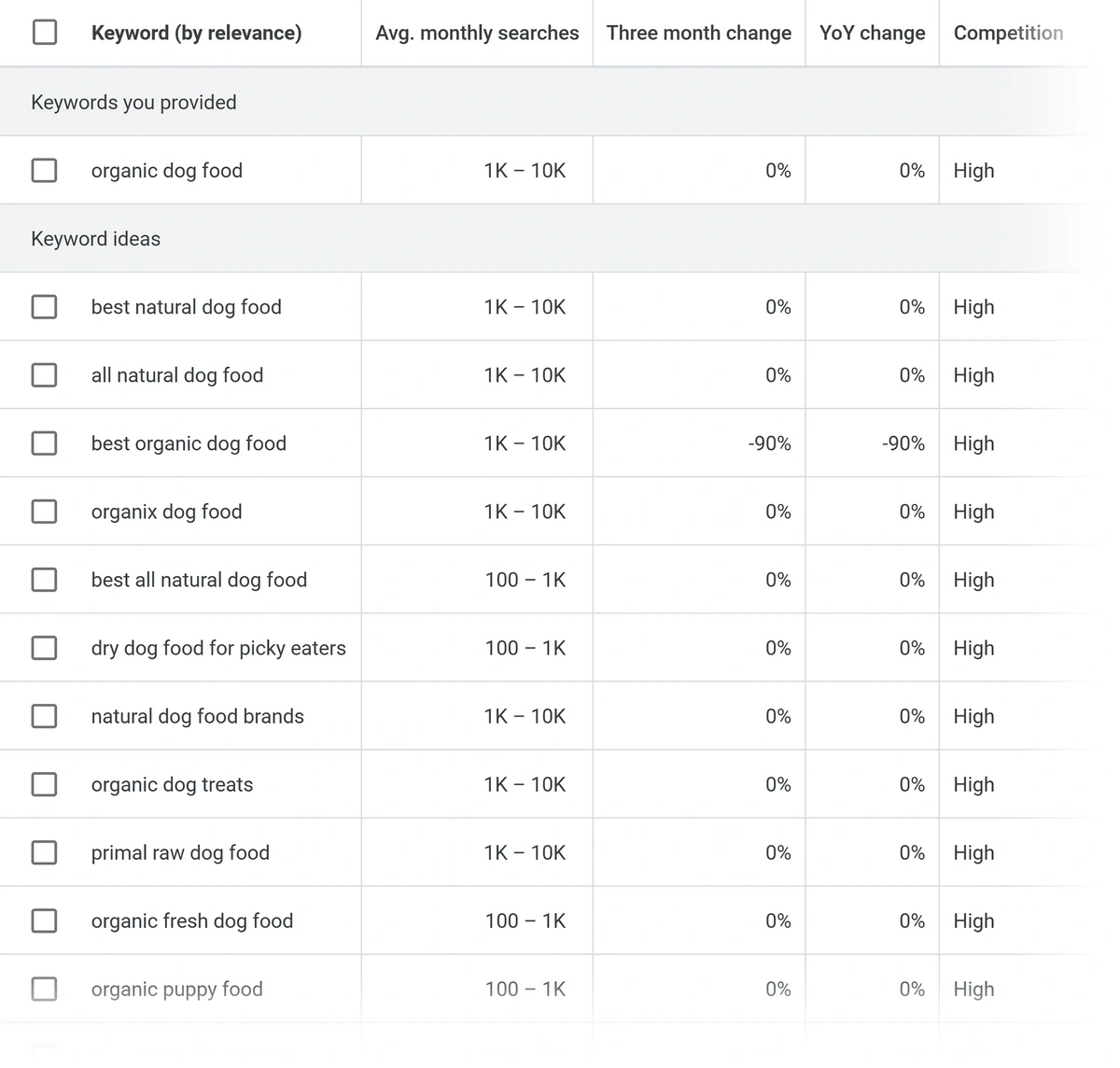 | Keyword (by relevance) | Avg. monthly searches | Three month change | YoY change | Competition |
|---|---|---|---|---|
| Keywords you provided | | | | |
| organic dog food | 1K – 10K | 0% | 0% | High |
| Keyword ideas | | | | |
| best natural dog food | 1K – 10K | 0% | 0% | High |
| all natural dog food | 1K – 10K | 0% | 0% | High |
| best organic dog food | 1K – 10K | -90% | -90% | High |
| organix dog food | 1K – 10K | 0% | 0% | High |
| best all natural dog food | 100 – 1K | 0% | 0% | High |
| dry dog food for picky eaters | 100 – 1K | 0% | 0% | High |
| natural dog food brands | 1K – 10K | 0% | 0% | High |
| organic dog treats | 1K – 10K | 0% | 0% | High |
| primal raw dog food | 1K – 10K | 0% | 0% | High |
| organic fresh dog food | 100 – 1K | 0% | 0% | High |
| organic puppy food | 100 – 1K | 0% | 0% | High |